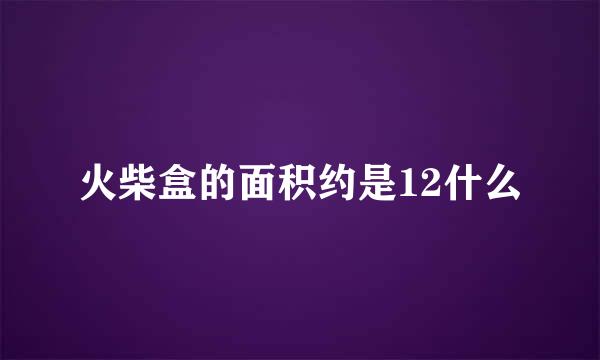 火柴盒的面积约是12什么